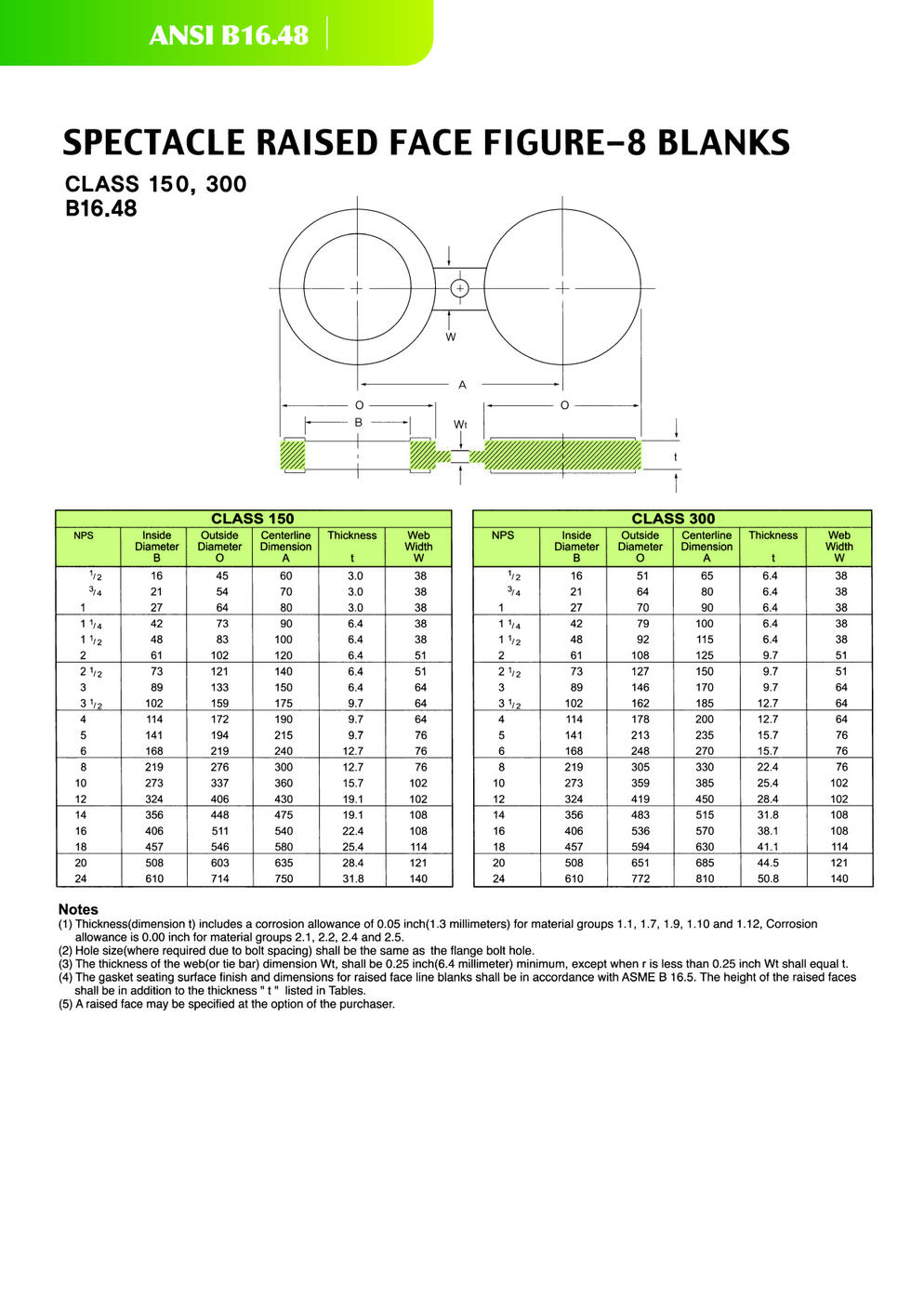 ANSI B16.48

SPECTACLE RAISED FACE FIGURE-8 BLANKS

CLASS 150, 300
B16.48

W

A

O

O

B

Wt

t

CLASS 150

| NPS | Inside Diameter B | Outside Diameter O | Centerline Dimension A | Thickness t | Web Width W |
|---|---|---|---|---|---|
| $^1/_2$ | 16 | 45 | 60 | 3.0 | 38 |
| $^3/_4$ | 21 | 54 | 70 | 3.0 | 38 |
| 1 | 27 | 64 | 80 | 3.0 | 38 |
| 1 $^1/_4$ | 42 | 73 | 90 | 6.4 | 38 |
| 1 $^1/_2$ | 48 | 83 | 100 | 6.4 | 38 |
| 2 | 61 | 102 | 120 | 6.4 | 51 |
| 2 $^1/_2$ | 73 | 121 | 140 | 6.4 | 51 |
| 3 | 89 | 133 | 150 | 6.4 | 64 |
| 3 $^1/_2$ | 102 | 159 | 175 | 9.7 | 64 |
| 4 | 114 | 172 | 190 | 9.7 | 64 |
| 5 | 141 | 194 | 215 | 9.7 | 76 |
| 6 | 168 | 219 | 240 | 12.7 | 76 |
| 8 | 219 | 276 | 300 | 12.7 | 76 |
| 10 | 273 | 337 | 360 | 15.7 | 102 |
| 12 | 324 | 406 | 430 | 19.1 | 102 |
| 14 | 356 | 448 | 475 | 19.1 | 108 |
| 16 | 406 | 511 | 540 | 22.4 | 108 |
| 18 | 457 | 546 | 580 | 25.4 | 114 |
| 20 | 508 | 603 | 635 | 28.4 | 121 |
| 24 | 610 | 714 | 750 | 31.8 | 140 |

CLASS 300

| NPS | Inside Diameter B | Outside Diameter O | Centerline Dimension A | Thickness t | Web Width W |
|---|---|---|---|---|---|
| $^1/_2$ | 16 | 51 | 65 | 6.4 | 38 |
| $^3/_4$ | 21 | 64 | 80 | 6.4 | 38 |
| 1 | 27 | 70 | 90 | 6.4 | 38 |
| 1 $^1/_4$ | 42 | 79 | 100 | 6.4 | 38 |
| 1 $^1/_2$ | 48 | 92 | 115 | 6.4 | 38 |
| 2 | 61 | 108 | 125 | 9.7 | 51 |
| 2 $^1/_2$ | 73 | 127 | 150 | 9.7 | 51 |
| 3 | 89 | 146 | 170 | 9.7 | 64 |
| 3 $^1/_2$ | 102 | 162 | 185 | 12.7 | 64 |
| 4 | 114 | 178 | 200 | 12.7 | 64 |
| 5 | 141 | 213 | 235 | 15.7 | 76 |
| 6 | 168 | 248 | 270 | 15.7 | 76 |
| 8 | 219 | 305 | 330 | 22.4 | 76 |
| 10 | 273 | 359 | 385 | 25.4 | 102 |
| 12 | 324 | 419 | 450 | 28.4 | 102 |
| 14 | 356 | 483 | 515 | 31.8 | 108 |
| 16 | 406 | 536 | 570 | 38.1 | 108 |
| 18 | 457 | 594 | 630 | 41.1 | 114 |
| 20 | 508 | 651 | 685 | 44.5 | 121 |
| 24 | 610 | 772 | 810 | 50.8 | 140 |

Notes
(1) Thickness(dimension t) includes a corrosion allowance of 0.05 inch(1.3 millimeters) for material groups 1.1, 1.7, 1.9, 1.10 and 1.12, Corrosion allowance is 0.00 inch for material groups 2.1, 2.2, 2.4 and 2.5.
(2) Hole size(where required due to bolt spacing) shall be the same as the flange bolt hole.
(3) The thickness of the web(or tie bar) dimension Wt, shall be 0.25 inch(6.4 millimeter) minimum, except when r is less than 0.25 inch Wt shall equal t.
(4) The gasket seating surface finish and dimensions for raised face line blanks shall be in accordance with ASME B 16.5. The height of the raised faces shall be in addition to the thickness " t " listed in Tables.
(5) A raised face may be specified at the option of the purchaser.